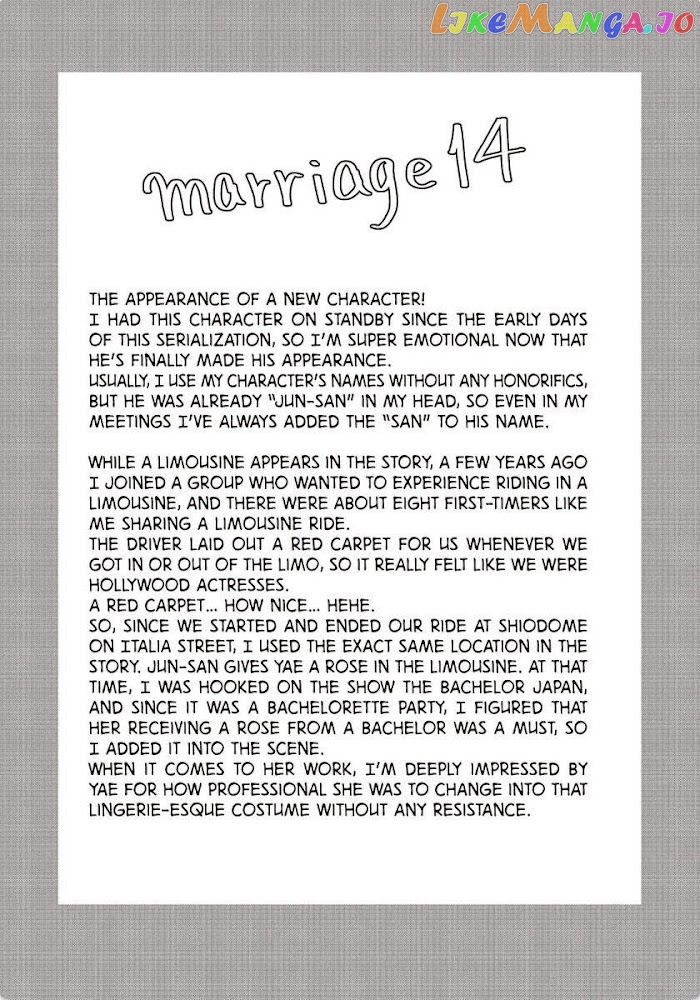 LikeManga.io

marriage 14

THE APPEARANCE OF A NEW CHARACTER!
I HAD THIS CHARACTER ON STANDBY SINCE THE EARLY DAYS OF THIS SERIALIZATION, SO I'M SUPER EMOTIONAL NOW THAT HE'S FINALLY MADE HIS APPEARANCE.
USUALLY, I USE MY CHARACTER'S NAMES WITHOUT ANY HONORIFICS, BUT HE WAS ALREADY "JUN-SAN" IN MY HEAD, SO EVEN IN MY MEETINGS I'VE ALWAYS ADDED THE "SAN" TO HIS NAME.

WHILE A LIMOUSINE APPEARS IN THE STORY, A FEW YEARS AGO I JOINED A GROUP WHO WANTED TO EXPERIENCE RIDING IN A LIMOUSINE, AND THERE WERE ABOUT EIGHT FIRST-TIMERS LIKE ME SHARING A LIMOUSINE RIDE.
THE DRIVER LAID OUT A RED CARPET FOR US WHENEVER WE GOT IN OR OUT OF THE LIMO, SO IT REALLY FELT LIKE WE WERE HOLLYWOOD ACTRESSES.
A RED CARPET... HOW NICE... HEHE.
SO, SINCE WE STARTED AND ENDED OUR RIDE AT SHIODOME ON ITALIA STREET, I USED THE EXACT SAME LOCATION IN THE STORY. JUN-SAN GIVES YAE A ROSE IN THE LIMOUSINE. AT THAT TIME, I WAS HOOKED ON THE SHOW THE BACHELOR JAPAN, AND SINCE IT WAS A BACHELORETTE PARTY, I FIGURED THAT HER RECEIVING A ROSE FROM A BACHELOR WAS A MUST, SO I ADDED IT INTO THE SCENE.
WHEN IT COMES TO HER WORK, I'M DEEPLY IMPRESSED BY YAE FOR HOW PROFESSIONAL SHE WAS TO CHANGE INTO THAT LINGERIE-ESQUE COSTUME WITHOUT ANY RESISTANCE.